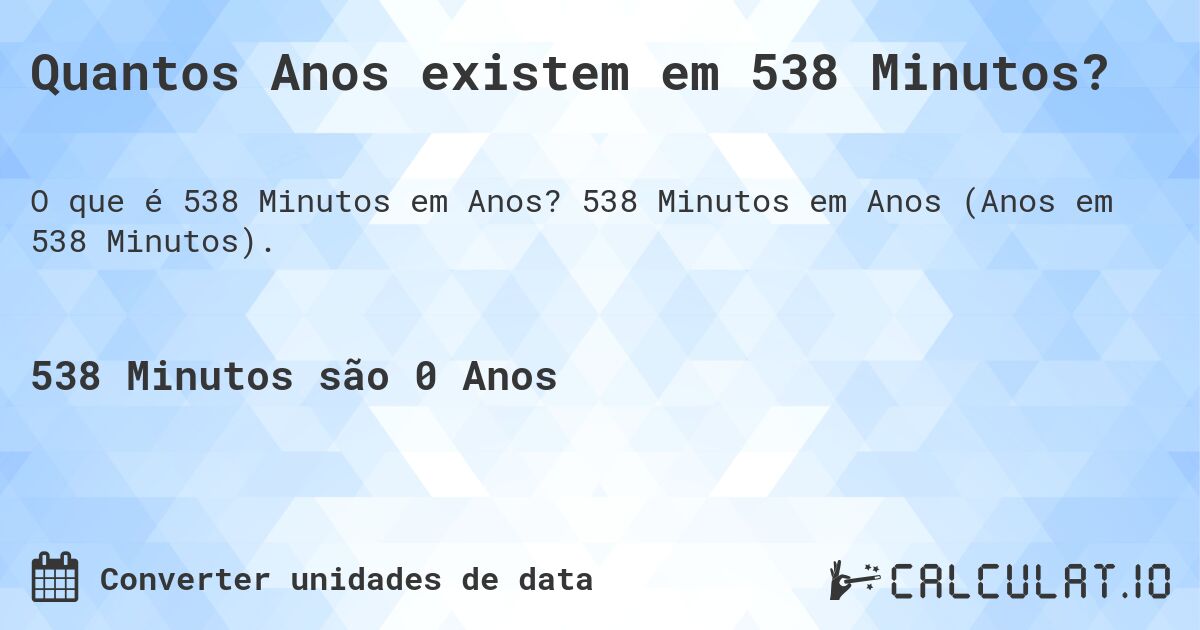 Quantos Anos existem em 538 Minutos?

O que é 538 Minutos em Anos? 538 Minutos em Anos (Anos em 538 Minutos).

538 Minutos são 0 Anos

Converter unidades de data

CALCULAT.IO